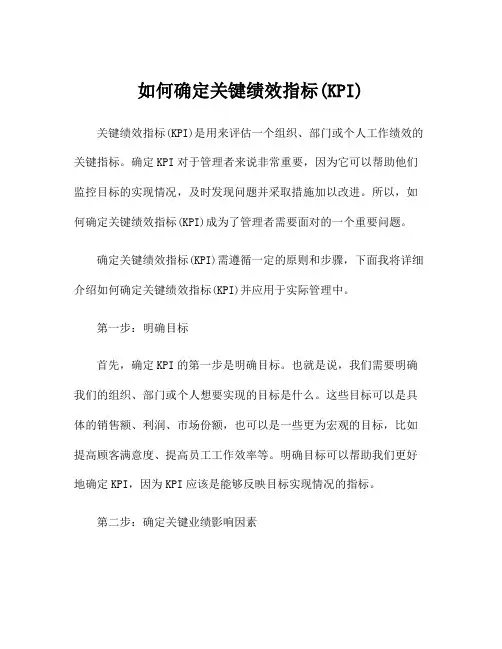 如何确定关键绩效指标(KPI)

关键绩效指标(KPI)是用来评估一个组织、部门或个人工作绩效的关键指标。确定KPI对于管理者来说非常重要，因为它可以帮助他们监控目标的实现情况，及时发现问题并采取措施加以改进。所以，如何确定关键绩效指标(KPI)成为了管理者需要面对的一个重要问题。

确定关键绩效指标(KPI)需遵循一定的原则和步骤，下面我将详细介绍如何确定关键绩效指标(KPI)并应用于实际管理中。

第一步：明确目标

首先，确定KPI的第一步是明确目标。也就是说，我们需要明确我们的组织、部门或个人想要实现的目标是什么。这些目标可以是具体的销售额、利润、市场份额，也可以是一些更为宏观的目标，比如提高顾客满意度、提高员工工作效率等。明确目标可以帮助我们更好地确定KPI，因为KPI应该是能够反映目标实现情况的指标。

第二步：确定关键业绩影响因素